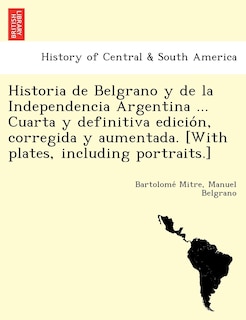 BRITISH LIBRARY

History of Central & South America

Historia de Belgrano y de la Independencia Argentina ... Cuarta y definitiva edición, corregida y aumentada. [With plates, including portraits.]

Bartolomé Mitre, Manuel Belgrano